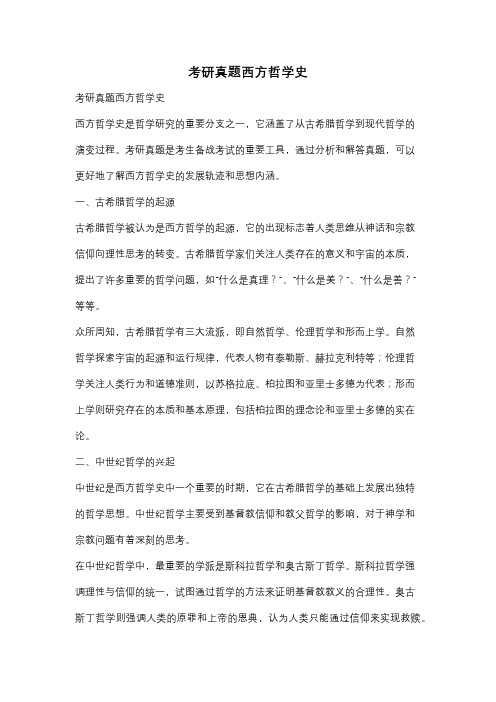 考研真题西方哲学史

考研真题西方哲学史

西方哲学史是哲学研究的重要分支之一，它涵盖了从古希腊哲学到现代哲学的演变过程。考研真题是考生备战考试的重要工具，通过分析和解答真题，可以更好地了解西方哲学史的发展轨迹和思想内涵。

一、古希腊哲学的起源

古希腊哲学被认为是西方哲学的起源，它的出现标志着人类思维从神话和宗教信仰向理性思考的转变。古希腊哲学家们关注人类存在的意义和宇宙的本质，提出了许多重要的哲学问题，如"什么是真理？"、"什么是美？"、"什么是善？"等等。

众所周知，古希腊哲学有三大流派，即自然哲学、伦理哲学和形而上学。自然哲学探索宇宙的起源和运行规律，代表人物有泰勒斯、赫拉克利特等；伦理哲学关注人类行为和道德准则，以苏格拉底、柏拉图和亚里士多德为代表；形而上学则研究存在的本质和基本原理，包括柏拉图的理念论和亚里士多德的实在论。

二、中世纪哲学的兴起

中世纪是西方哲学史中一个重要的时期，它在古希腊哲学的基础上发展出独特的哲学思想。中世纪哲学主要受到基督教信仰和教父哲学的影响，对于神学和宗教问题有着深刻的思考。

在中世纪哲学中，最重要的学派是斯科拉哲学和奥古斯丁哲学。斯科拉哲学强调理性与信仰的统一，试图通过哲学的方法来证明基督教教义的合理性。奥古斯丁哲学则强调人类的原罪和上帝的恩典，认为人类只能通过信仰来实现救赎。